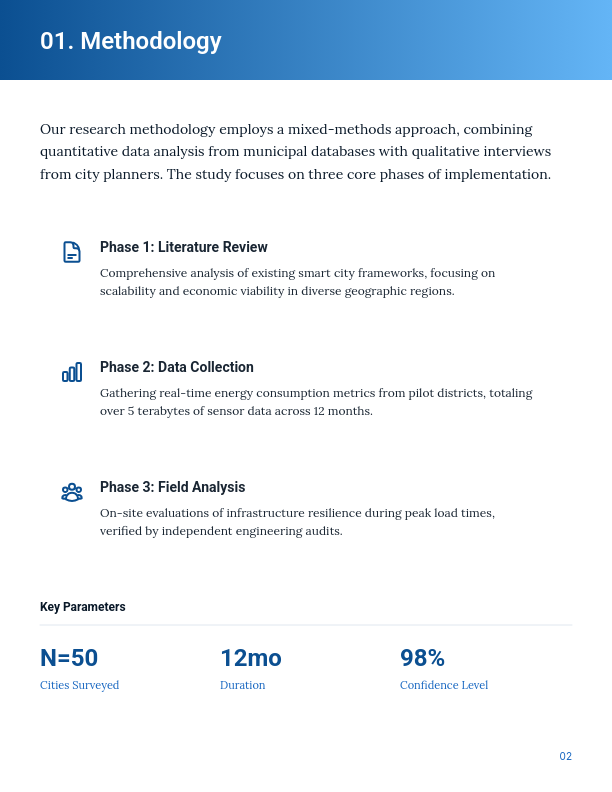 01. Methodology

Our research methodology employs a mixed-methods approach, combining quantitative data analysis from municipal databases with qualitative interviews from city planners. The study focuses on three core phases of implementation.

Phase 1: Literature Review

Comprehensive analysis of existing smart city frameworks, focusing on scalability and economic viability in diverse geographic regions.

Phase 2: Data Collection

Gathering real-time energy consumption metrics from pilot districts, totaling over 5 terabytes of sensor data across 12 months.

Phase 3: Field Analysis

On-site evaluations of infrastructure resilience during peak load times, verified by independent engineering audits.

Key Parameters

N=50
Cities Surveyed

12mo
Duration

98%
Confidence Level

02